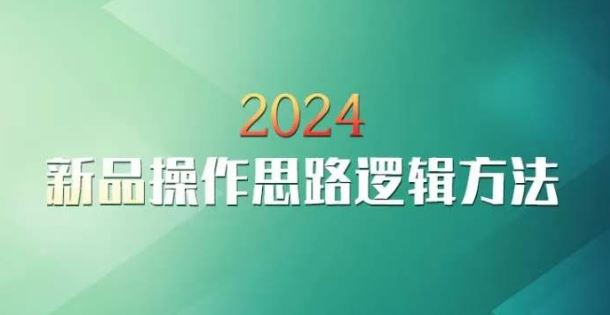 2024
新品操作思路逻辑方法